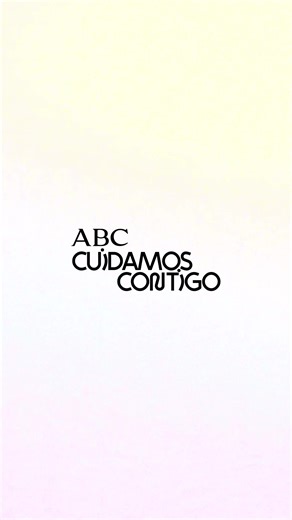 ABC
CUIDAMOS
CONTIGO